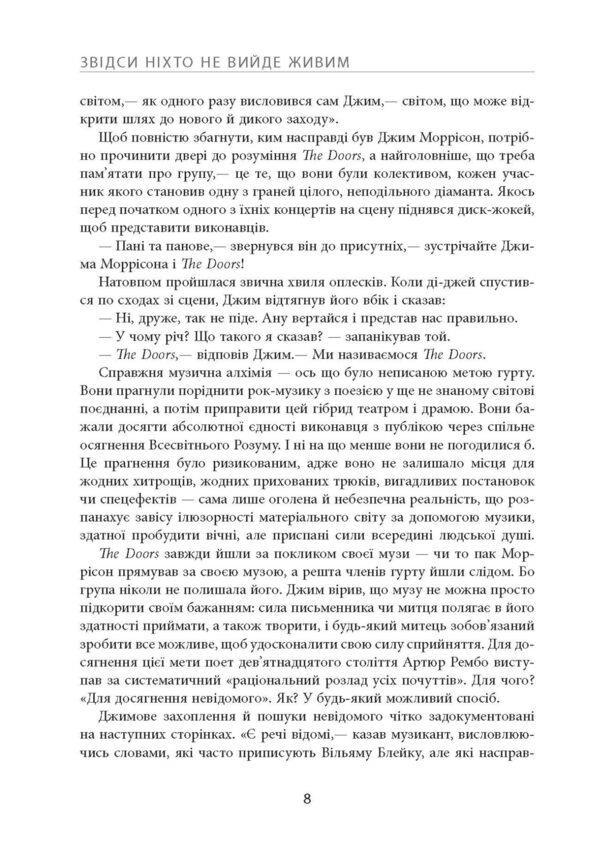 ЗВІДСИ НІХТО НЕ ВИЙДЕ ЖИВИМ

світом,— як одного разу висловився сам Джим,— світом, що може відкрити шлях до нового й дикого заходу».

Щоб повністю збагнути, ким насправді був Джим Моррісон, потрібно прочинити двері до розуміння The Doors, а найголовніше, що треба пам'ятати про групу,— це те, що вони були колективом, кожен учасник якого становив одну з граней цілого, неподільного діаманта. Якось перед початком одного з їхніх концертів на сцену піднявся диск-жокей, щоб представити виконавців.

— Пані та панове,— звернувся він до присутніх,— зустрічайте Джима Моррісона і The Doors!

Натовпом пройшлася звична хвиля оплесків. Коли ді-джей спустився по сходах зі сцени, Джим відтягнув його вбік і сказав:

— Ні, друже, так не піде. Ану вертайся і представ нас правильно.

— У чому річ? Що такого я сказав? — запанікував той.

— The Doors,— відповів Джим.— Ми називаємося The Doors.

Справжня музична алхімія — ось що було неписаною метою гурту. Вони прагнули поріднити рок-музику з поезією у ще не знаному світові поєднанні, а потім приправити цей гібрид театром і драмою. Вони бажали досягти абсолютної єдності виконавця з публікою через спільне осягнення Всесвітнього Розуму. І ні на що менше вони не погодилися б. Це прагнення було ризикованим, адже воно не залишало місця для жодних хитрощів, жодних прихованих трюків, вигадливих постановок чи спецефектів — сама лише оголена й небезпечна реальність, що розпанахує завісу ілюзорності матеріального світу за допомогою музики, здатної пробудити вічні, але приспані сили всередині людської душі.

The Doors завжди йшли за покликом своєї музи — чи то пак Моррісон прямував за своєю музою, а решта членів гурту йшли слідом. Бо група ніколи не полишала його. Джим вірив, що музу не можна просто підкорити своїм бажанням: сила письменника чи митця полягає в його здатності приймати, а також творити, і будь-який митець зобов'язаний зробити все можливе, щоб удосконалити свою силу сприйняття. Для досягнення цієї мети поет дев'ятнадцятого століття Артюр Рембо виступав за систематичний «раціональний розлад усіх почуттів». Для чого? «Для досягнення невідомого». Як? У будь-який можливий спосіб.

Джимове захоплення й пошуки невідомого чітко задокументовані на наступних сторінках. «Є речі відомі,— казав музикант, висловлюючись словами, які часто приписують Вільяму Блейку, але які насправ-

8